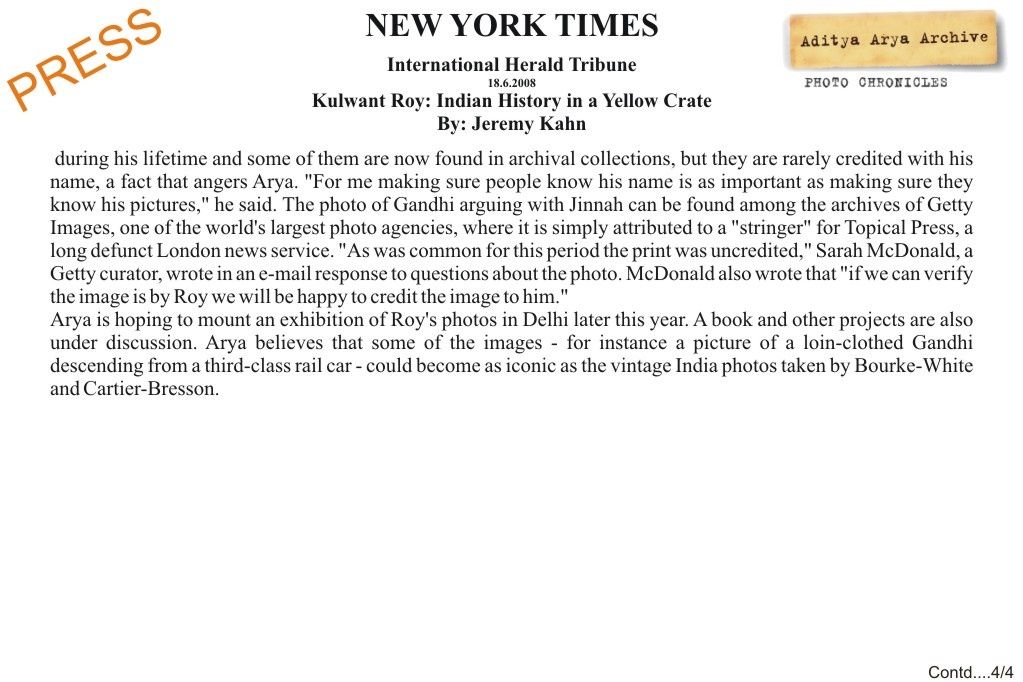 PRESS

NEW YORK TIMES

International Herald Tribune

18.6.2008

Kulwant Roy: Indian History in a Yellow Crate

By: Jeremy Kahn

Aditya Arya Archive

PHOTO CHRONICLES

during his lifetime and some of them are now found in archival collections, but they are rarely credited with his name, a fact that angers Arya. "For me making sure people know his name is as important as making sure they know his pictures," he said. The photo of Gandhi arguing with Jinnah can be found among the archives of Getty Images, one of the world's largest photo agencies, where it is simply attributed to a "stringer" for Topical Press, a long defunct London news service. "As was common for this period the print was uncredited," Sarah McDonald, a Getty curator, wrote in an e-mail response to questions about the photo. McDonald also wrote that "if we can verify the image is by Roy we will be happy to credit the image to him."

Arya is hoping to mount an exhibition of Roy's photos in Delhi later this year. A book and other projects are also under discussion. Arya believes that some of the images - for instance a picture of a loin-clothed Gandhi descending from a third-class rail car - could become as iconic as the vintage India photos taken by Bourke-White and Cartier-Bresson.

Contd....4/4